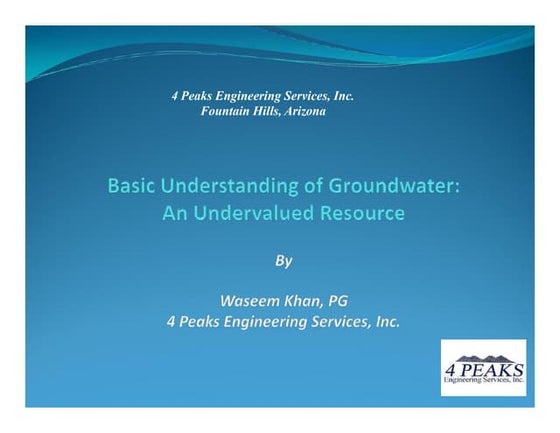 4 Peaks Engineering Services, Inc.
Fountain Hills, Arizona

Basic Understanding of Groundwater:
An Undervalued Resource

By

Waseem Khan, PG
4 Peaks Engineering Services, Inc.

4 PEAKS
Engineering Services, Inc.